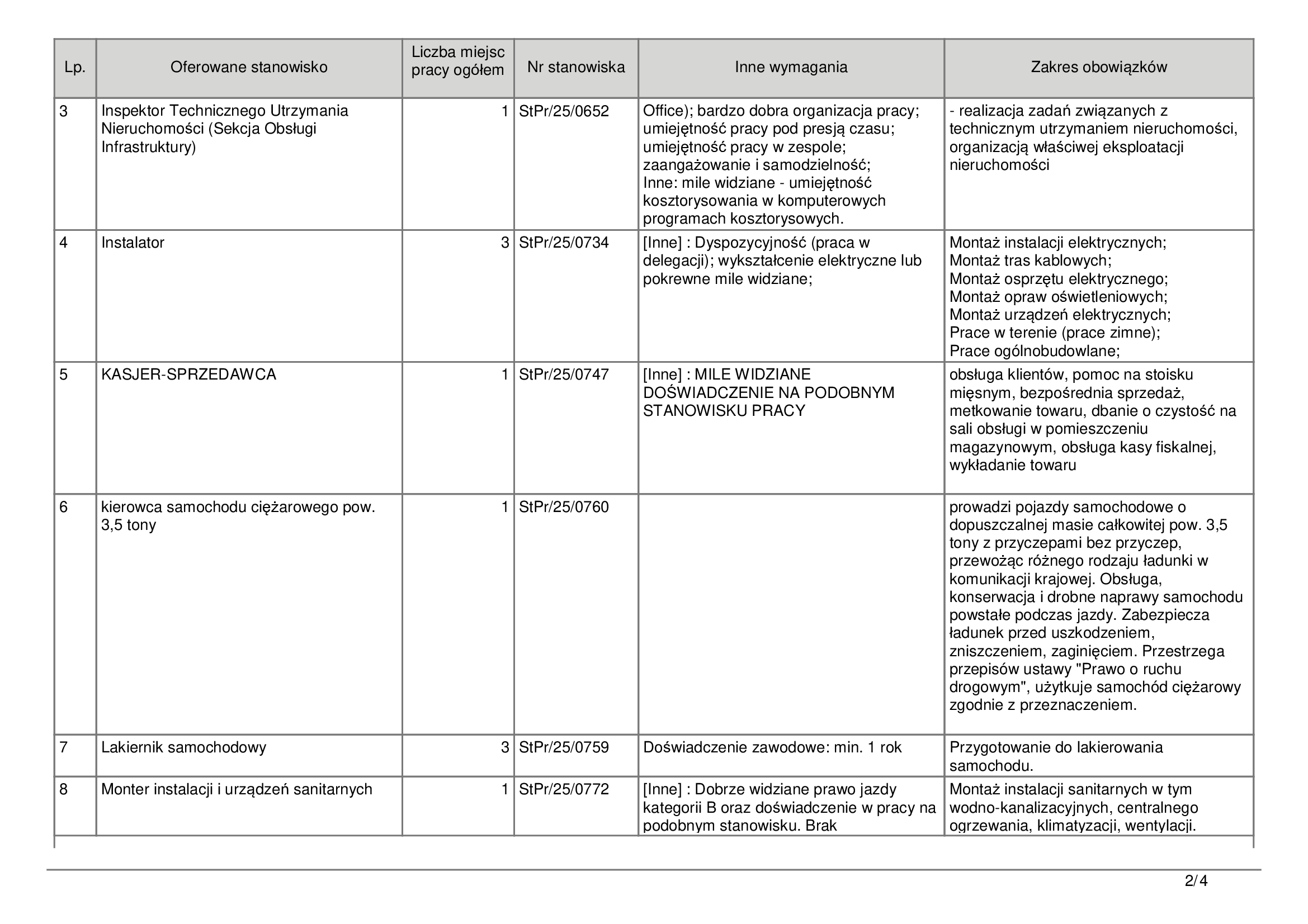 | Lp. | Oferowane stanowisko | Liczba miejsc pracy ogółem | Nr stanowiska | Inne wymagania | Zakres obowiązków |
|---|---|---|---|---|---|
| 3 | Inspektor Technicznego Utrzymania Nieruchomości (Sekcja Obsługi Infrastruktury) | 1 | StPr/25/0652 | Office); bardzo dobra organizacja pracy; umiejętność pracy pod presją czasu; umiejętność pracy w zespole; zaangażowanie i samodzielność; Inne: mile widziane - umiejętność kosztorysowania w komputerowych programach kosztorysowych. | - realizacja zadań związanych z technicznym utrzymaniem nieruchomości, organizacją właściwej eksploatacji nieruchomości |
| 4 | Instalator | 3 | StPr/25/0734 | [Inne] : Dyspozycyjność (praca w delegacji); wykształcenie elektryczne lub pokrewne mile widziane; | Montaż instalacji elektrycznych; Montaż tras kablowych; Montaż osprzętu elektrycznego; Montaż opraw oświetleniowych; Montaż urządzeń elektrycznych; Prace w terenie (prace zimne); Prace ogólnobudowlane; |
| 5 | KASJER-SPRZEDAWCA | 1 | StPr/25/0747 | [Inne] : MILE WIDZIANE DOŚWIADCZENIE NA PODOBNYM STANOWISKU PRACY | obsługa klientów, pomoc na stoisku mięsnym, bezpośrednia sprzedaż, metkowanie towaru, dbanie o czystość na sali obsługi w pomieszczeniu magazynowym, obsługa kasy fiskalnej, wykładanie towaru |
| 6 | kierowca samochodu ciężarowego pow. 3,5 tony | 1 | StPr/25/0760 | | prowadzi pojazdy samochodowe o dopuszczalnej masie całkowitej pow. 3,5 tony z przyczepami bez przyczep, przewożąc różnego rodzaju ładunki w komunikacji krajowej. Obsługa, konserwacja i drobne naprawy samochodu powstałe podczas jazdy. Zabezpiecza ładunek przed uszkodzeniem, zniszczeniem, zaginięciem. Przestrzega przepisów ustawy "Prawo o ruchu drogowym", użytkuje samochód ciężarowy zgodnie z przeznaczeniem. |
| 7 | Lakiernik samochodowy | 3 | StPr/25/0759 | Doświadczenie zawodowe: min. 1 rok | Przygotowanie do lakierowania samochodu. |
| 8 | Monter instalacji i urządzeń sanitarnych | 1 | StPr/25/0772 | [Inne] : Dobrze widziane prawo jazdy kategorii B oraz doświadczenie w pracy na podobnym stanowisku. Brak | Montaż instalacji sanitarnych w tym wodno-kanalizacyjnych, centralnego ogrzewania, klimatyzacji, wentylacji. |

2/4